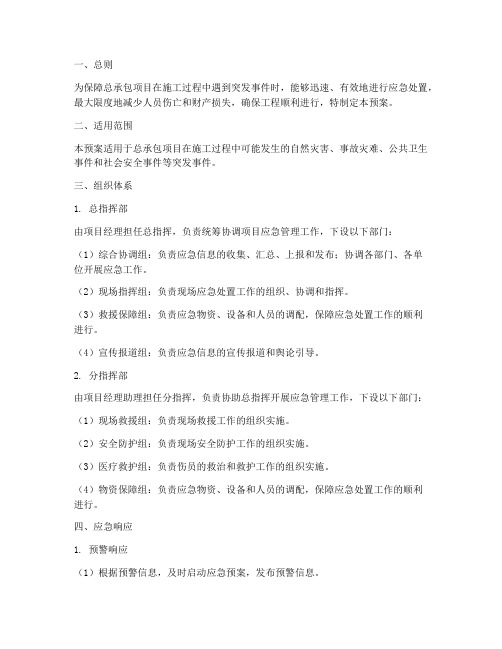 一、总则

为保障总承包项目在施工过程中遇到突发事件时，能够迅速、有效地进行应急处置，最大限度地减少人员伤亡和财产损失，确保工程顺利进行，特制定本预案。

二、适用范围

本预案适用于总承包项目在施工过程中可能发生的自然灾害、事故灾难、公共卫生事件和社会安全事件等突发事件。

三、组织体系

1. 总指挥部

由项目经理担任总指挥，负责统筹协调项目应急管理工作，下设以下部门：

（1）综合协调组：负责应急信息的收集、汇总、上报和发布；协调各部门、各单位开展应急工作。

（2）现场指挥组：负责现场应急处置工作的组织、协调和指挥。

（3）救援保障组：负责应急物资、设备和人员的调配，保障应急处置工作的顺利进行。

（4）宣传报道组：负责应急信息的宣传报道和舆论引导。

2. 分指挥部

由项目经理助理担任分指挥，负责协助总指挥开展应急管理工作，下设以下部门：

（1）现场救援组：负责现场救援工作的组织实施。

（2）安全防护组：负责现场安全防护工作的组织实施。

（3）医疗救护组：负责伤员的救治和救护工作的组织实施。

（4）物资保障组：负责应急物资、设备和人员的调配，保障应急处置工作的顺利进行。

四、应急响应

1. 预警响应

（1）根据预警信息，及时启动应急预案，发布预警信息。